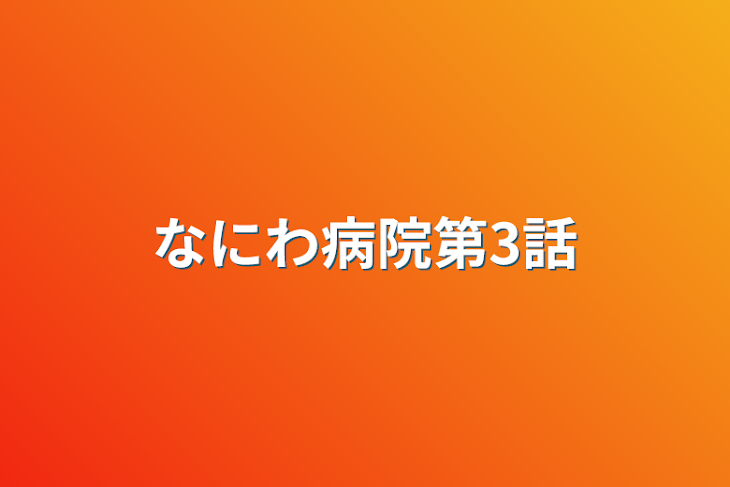 なにわ病院第3話